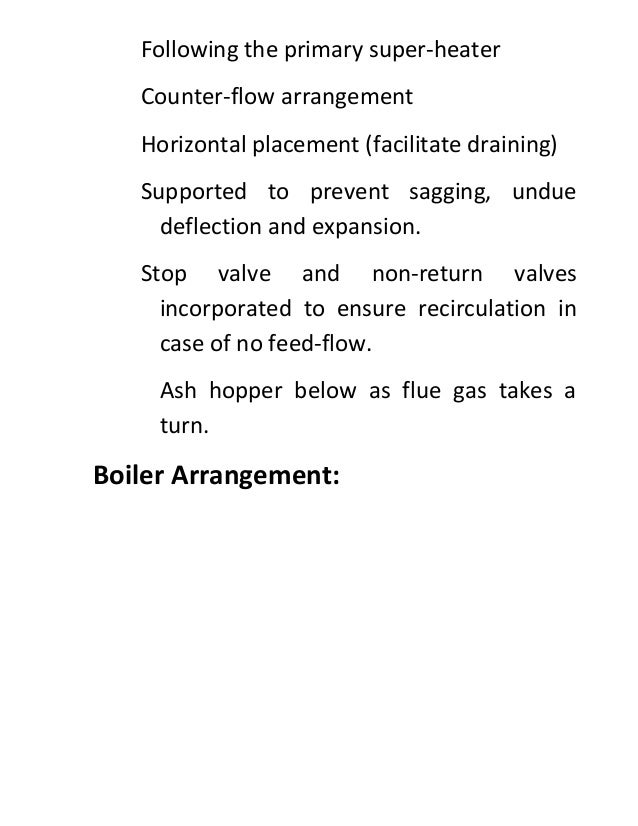 Following the primary super-heater

Counter-flow arrangement

Horizontal placement (facilitate draining)

Supported to prevent sagging, undue deflection and expansion.

Stop valve and non-return valves incorporated to ensure recirculation in case of no feed-flow.

Ash hopper below as flue gas takes a turn.

Boiler Arrangement: